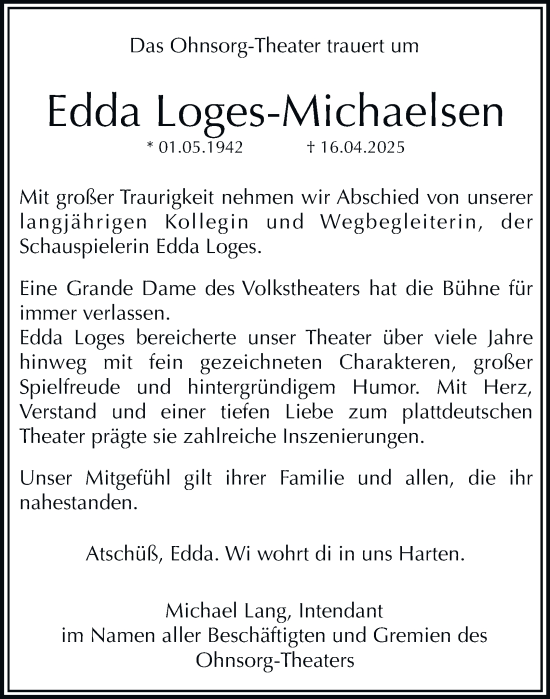 Das Ohnsorg-Theater trauert um

Edda Loges-Michaelsen

* 01.05.1942 † 16.04.2025

Mit großer Traurigkeit nehmen wir Abschied von unserer langjährigen Kollegin und Wegbegleiterin, der Schauspielerin Edda Loges.

Eine Grande Dame des Volkstheaters hat die Bühne für immer verlassen.
Edda Loges bereicherte unser Theater über viele Jahre hinweg mit fein gezeichneten Charakteren, großer Spielfreude und hintergründigem Humor. Mit Herz, Verstand und einer tiefen Liebe zum plattdeutschen Theater prägte sie zahlreiche Inszenierungen.

Unser Mitgefühl gilt ihrer Familie und allen, die ihr nahestanden.

Atschüß, Edda. Wi wohrt di in uns Harten.

Michael Lang, Intendant
im Namen aller Beschäftigten und Gremien des Ohnsorg-Theaters